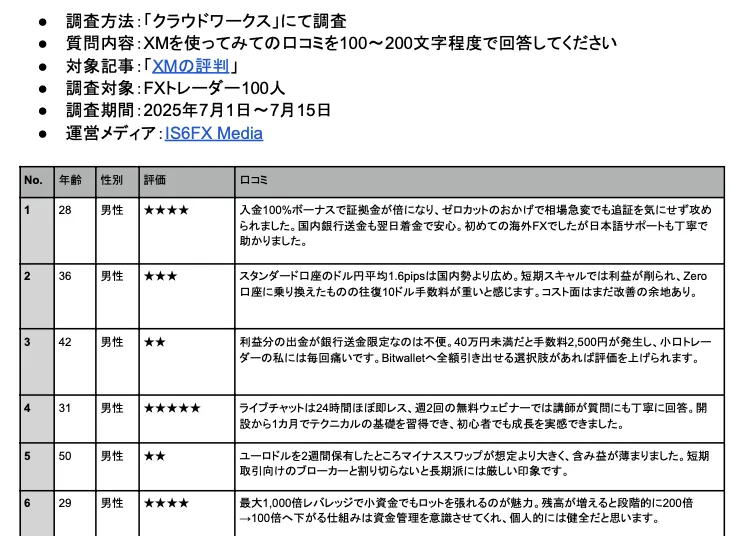 ● 調査方法：「クラウドワークス」にて調査
● 質問内容：XMを使ってみての口コミを100〜200文字程度で回答してください
● 対象記事：「XMの評判」
● 調査対象：FXトレーダー100人
● 調査期間：2025年7月1日〜7月15日
● 運営メディア：IS6FX Media

| No. | 年齢 | 性別 | 評価 | 口コミ |
|---|---|---|---|---|
| 1 | 28 | 男性 | ★★★★ | 入金100%ボーナスで証拠金が倍になり、ゼロカットのおかげで相場急変でも追証を気にせず攻められました。国内銀行送金も翌日着金で安心。初めての海外FXでしたが日本語サポートも丁寧で助かりました。 |
| 2 | 36 | 男性 | ★★★ | スタンダード口座のドル円平均1.6pipsは国内勢より広め。短期スキャルでは利益が削られ、Zero口座に乗り換えたものの往復10ドル手数料が重いと感じます。コスト面はまだ改善の余地あり。 |
| 3 | 42 | 男性 | ★★ | 利益分の出金が銀行送金限定なのは不便。40万円未満だと手数料2,500円が発生し、小口トレーダーの私には毎回痛いです。Bitwalletへ全額引き出せる選択肢があれば評価を上げられます。 |
| 4 | 31 | 男性 | ★★★★★ | ライブチャットは24時間ほぼ即レス、週2回の無料ウェビナーでは講師が質問にも丁寧に回答。開設から1カ月でテクニカルの基礎を習得でき、初心者でも成長を実感できました。 |
| 5 | 50 | 男性 | ★★ | ユーロドルを2週間保有したところマイナススワップが想定より大きく、含み益が薄まりました。短期取引向けのブローカーと割り切らないと長期派には厳しい印象です。 |
| 6 | 29 | 男性 | ★★★★ | 最大1,000倍レバレッジで小資金でもロットを張れるのが魅力。残高が増えると段階的に200倍→100倍へ下がる仕組みは資金管理を意識させてくれ、個人的には健全だと思います。 |